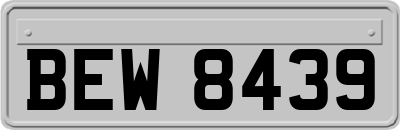 BEW 8439